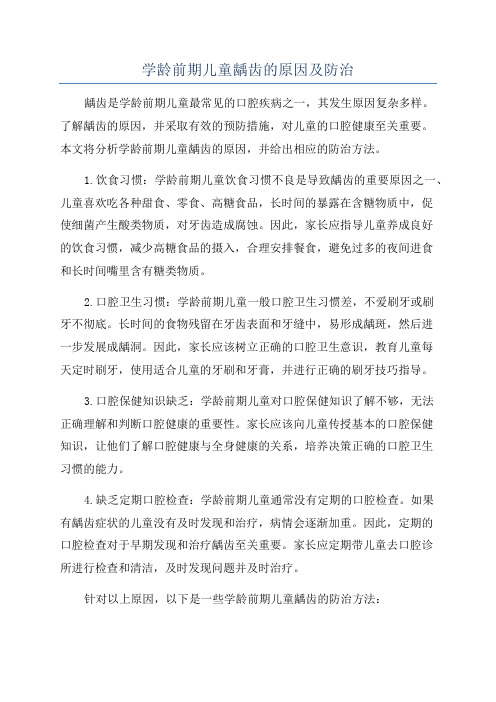 学龄前期儿童龋齿的原因及防治

龋齿是学龄前期儿童最常见的口腔疾病之一，其发生原因复杂多样。了解龋齿的原因，并采取有效的预防措施，对儿童的口腔健康至关重要。本文将分析学龄前期儿童龋齿的原因，并给出相应的防治方法。

1.饮食习惯：学龄前期儿童饮食习惯不良是导致龋齿的重要原因之一、儿童喜欢吃各种甜食、零食、高糖食品，长时间的暴露在含糖物质中，促使细菌产生酸类物质，对牙齿造成腐蚀。因此，家长应指导儿童养成良好的饮食习惯，减少高糖食品的摄入，合理安排餐食，避免过多的夜间进食和长时间嘴里含有糖类物质。

2.口腔卫生习惯：学龄前期儿童一般口腔卫生习惯差，不爱刷牙或刷牙不彻底。长时间的食物残留在牙齿表面和牙缝中，易形成龋斑，然后进一步发展成龋洞。因此，家长应该树立正确的口腔卫生意识，教育儿童每天定时刷牙，使用适合儿童的牙刷和牙膏，并进行正确的刷牙技巧指导。

3.口腔保健知识缺乏：学龄前期儿童对口腔保健知识了解不够，无法正确理解和判断口腔健康的重要性。家长应该向儿童传授基本的口腔保健知识，让他们了解口腔健康与全身健康的关系，培养决策正确的口腔卫生习惯的能力。

4.缺乏定期口腔检查：学龄前期儿童通常没有定期的口腔检查。如果有龋齿症状的儿童没有及时发现和治疗，病情会逐渐加重。因此，定期的口腔检查对于早期发现和治疗龋齿至关重要。家长应定期带儿童去口腔诊所进行检查和清洁，及时发现问题并及时治疗。

针对以上原因，以下是一些学龄前期儿童龋齿的防治方法：